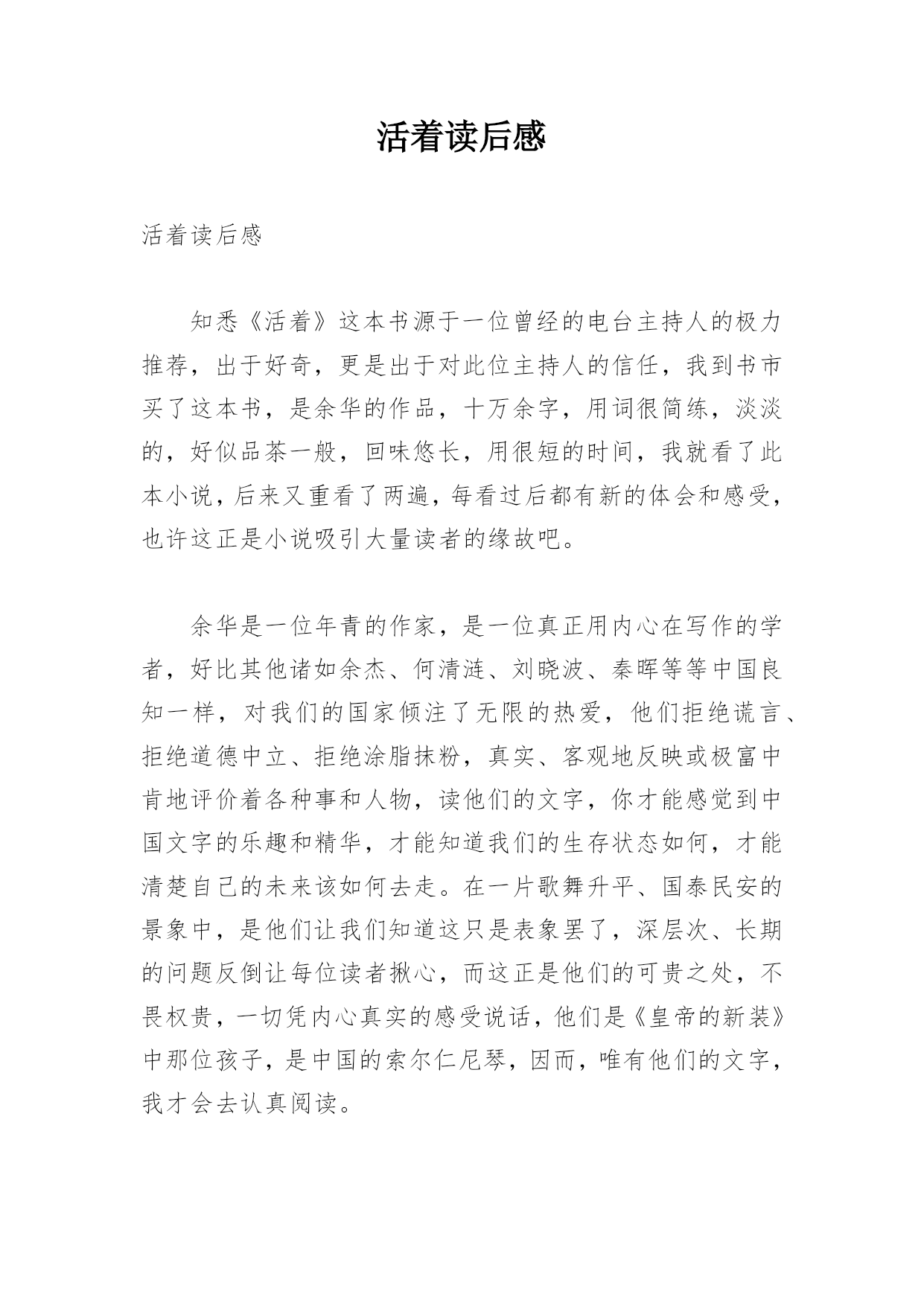 活着读后感

活着读后感

知悉《活着》这本书源于一位曾经的电台主持人的极力推荐，出于好奇，更是出于对此位主持人的信任，我到书市买了这本书，是余华的作品，十万余字，用词很简练，淡淡的，好似品茶一般，回味悠长，用很短的时间，我就看了此本小说，后来又重看了两遍，每看过后都有新的体会和感受，也许这正是小说吸引大量读者的缘故吧。

余华是一位年青的作家，是一位真正用内心在写作的学者，好比其他诸如余杰、何清涟、刘晓波、秦晖等等中国良知一样，对我们的国家倾注了无限的热爱，他们拒绝谎言、拒绝道德中立、拒绝涂脂抹粉，真实、客观地反映或极富中肯地评价着各种事和人物，读他们的文字，你才能感觉到中国文字的乐趣和精华，才能知道我们的生存状态如何，才能清楚自己的未来该如何去走。在一片歌舞升平、国泰民安的景象中，是他们让我们知道这只是表象罢了，深层次、长期的问题反倒让每位读者揪心，而这正是他们的可贵之处，不畏权贵，一切凭内心真实的感受说话，他们是《皇帝的新装》中那位孩子，是中国的索尔仁尼琴，因而，唯有他们的文字，我才会去认真阅读。